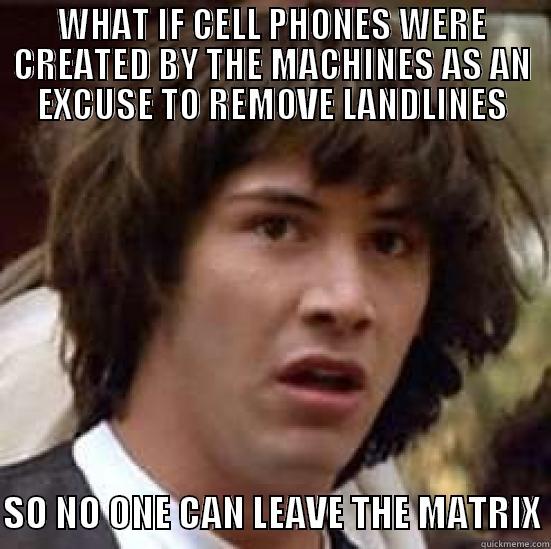 WHAT IF CELL PHONES WERE CREATED BY THE MACHINES AS AN EXCUSE TO REMOVE LANDLINES

SO NO ONE CAN LEAVE THE MATRIX

quickmeme.com